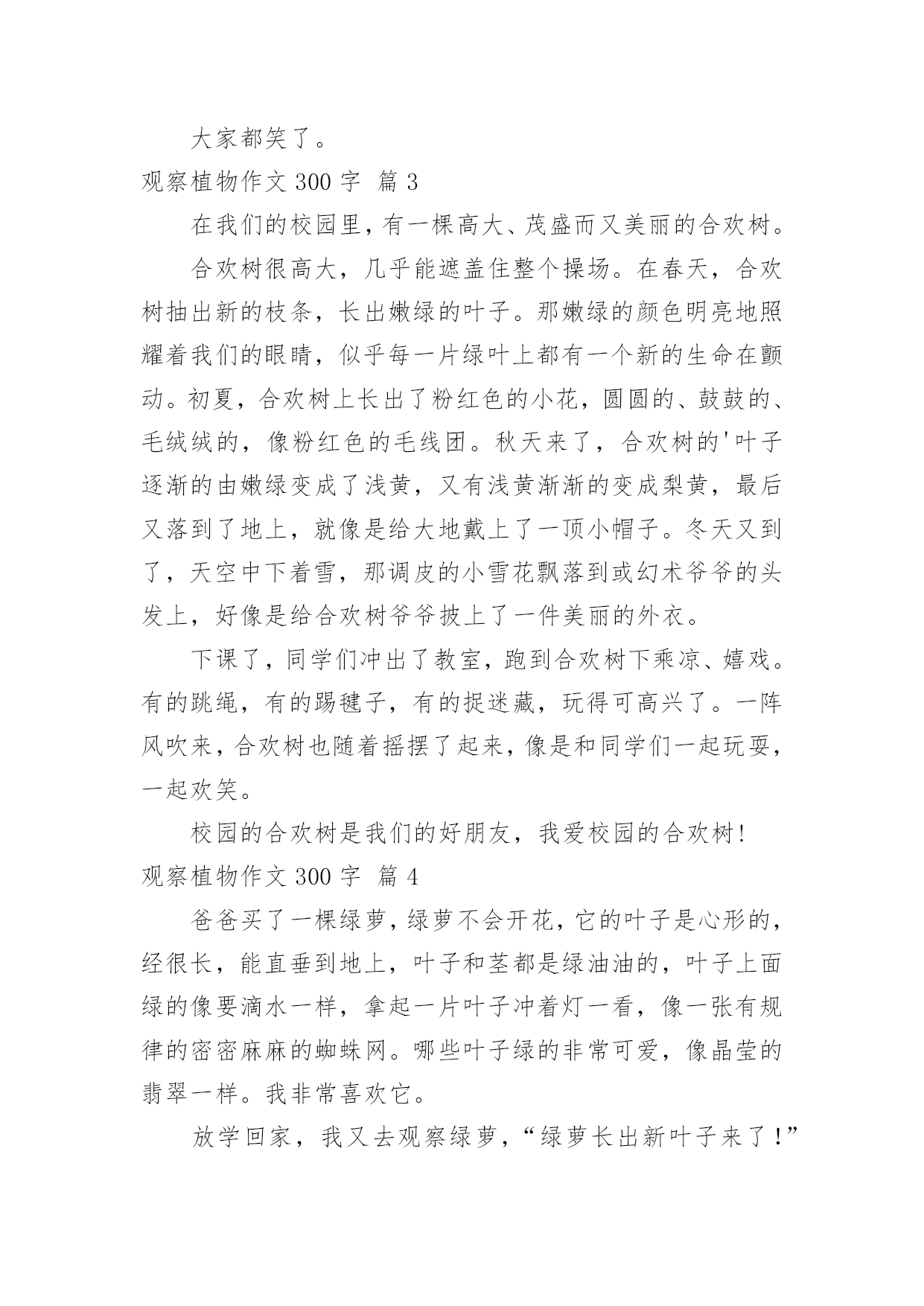 大家都笑了。

观察植物作文 300 字  篇 3

在我们的校园里，有一棵高大、茂盛而又美丽的合欢树。

合欢树很高大，几乎能遮盖住整个操场。在春天，合欢树抽出新的枝条，长出嫩绿的叶子。那嫩绿的颜色明亮地照耀着我们的眼睛，似乎每一片绿叶上都有一个新的生命在颤动。初夏，合欢树上长出了粉红色的小花，圆圆的、鼓鼓的、毛绒绒的，像粉红色的毛线团。秋天来了，合欢树的'叶子逐渐的由嫩绿变成了浅黄，又有浅黄渐渐的变成梨黄，最后又落到了地上，就像是给大地戴上了一顶小帽子。冬天又到了，天空中下着雪，那调皮的小雪花飘落到或幻术爷爷的头发上，好像是给合欢树爷爷披上了一件美丽的外衣。

下课了，同学们冲出了教室，跑到合欢树下乘凉、嬉戏。有的跳绳，有的踢毽子，有的捉迷藏，玩得可高兴了。一阵风吹来，合欢树也随着摇摆了起来，像是和同学们一起玩耍，一起欢笑。

校园的合欢树是我们的好朋友，我爱校园的合欢树!

观察植物作文 300 字  篇 4

爸爸买了一棵绿萝，绿萝不会开花，它的叶子是心形的，经很长，能直垂到地上，叶子和茎都是绿油油的，叶子上面绿的像要滴水一样，拿起一片叶子冲着灯一看，像一张有规律的密密麻麻的蜘蛛网。哪些叶子绿的非常可爱，像晶莹的翡翠一样。我非常喜欢它。

放学回家，我又去观察绿萝，“绿萝长出新叶子来了!”